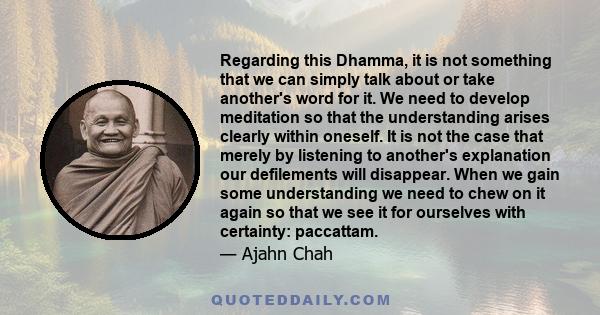 Regarding this Dhamma, it is not something that we can simply talk about or take another's word for it. We need to develop meditation so that the understanding arises clearly within oneself. It is not the case that merely by listening to another's explanation our defilements will disappear. When we gain some understanding we need to chew on it again so that we see it for ourselves with certainty: paccattam.

— Ajahn Chah

QUOTEDDAILY.COM